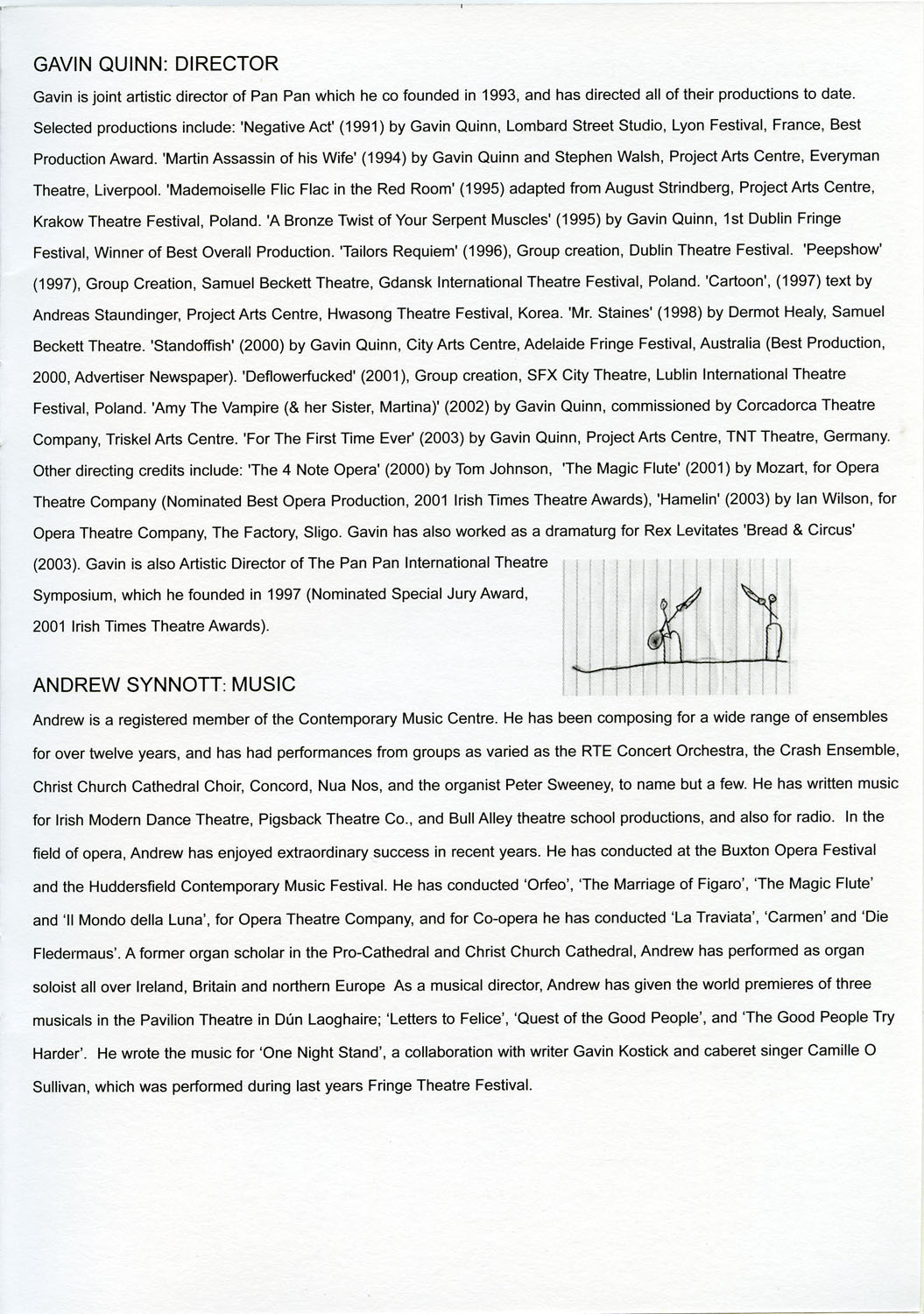 GAVIN QUINN: DIRECTOR

Gavin is joint artistic director of Pan Pan which he co founded in 1993, and has directed all of their productions to date. Selected productions include: 'Negative Act' (1991) by Gavin Quinn, Lombard Street Studio, Lyon Festival, France, Best Production Award. 'Martin Assassin of his Wife' (1994) by Gavin Quinn and Stephen Walsh, Project Arts Centre, Everyman Theatre, Liverpool. 'Mademoiselle Flic Flac in the Red Room' (1995) adapted from August Strindberg, Project Arts Centre, Krakow Theatre Festival, Poland. 'A Bronze Twist of Your Serpent Muscles' (1995) by Gavin Quinn, 1st Dublin Fringe Festival, Winner of Best Overall Production. 'Tailors Requiem' (1996), Group creation, Dublin Theatre Festival. 'Peepshow' (1997), Group Creation, Samuel Beckett Theatre, Gdansk International Theatre Festival, Poland. 'Cartoon', (1997) text by Andreas Staundinger, Project Arts Centre, Hwasong Theatre Festival, Korea. 'Mr. Staines' (1998) by Dermot Healy, Samuel Beckett Theatre. 'Standoffish' (2000) by Gavin Quinn, City Arts Centre, Adelaide Fringe Festival, Australia (Best Production, 2000, Advertiser Newspaper). 'Deflowerfucked' (2001), Group creation, SFX City Theatre, Lublin International Theatre Festival, Poland. 'Amy The Vampire (& her Sister, Martina)' (2002) by Gavin Quinn, commissioned by Corcadorca Theatre Company, Triskel Arts Centre. 'For The First Time Ever' (2003) by Gavin Quinn, Project Arts Centre, TNT Theatre, Germany. Other directing credits include: 'The 4 Note Opera' (2000) by Tom Johnson, 'The Magic Flute' (2001) by Mozart, for Opera Theatre Company (Nominated Best Opera Production, 2001 Irish Times Theatre Awards), 'Hamelin' (2003) by Ian Wilson, for Opera Theatre Company, The Factory, Sligo. Gavin has also worked as a dramaturg for Rex Levitates 'Bread & Circus' (2003). Gavin is also Artistic Director of The Pan Pan International Theatre Symposium, which he founded in 1997 (Nominated Special Jury Award, 2001 Irish Times Theatre Awards).

ANDREW SYNNOTT: MUSIC

Andrew is a registered member of the Contemporary Music Centre. He has been composing for a wide range of ensembles for over twelve years, and has had performances from groups as varied as the RTE Concert Orchestra, the Crash Ensemble, Christ Church Cathedral Choir, Concord, Nua Nos, and the organist Peter Sweeney, to name but a few. He has written music for Irish Modern Dance Theatre, Pigsback Theatre Co., and Bull Alley theatre school productions, and also for radio. In the field of opera, Andrew has enjoyed extraordinary success in recent years. He has conducted at the Buxton Opera Festival and the Huddersfield Contemporary Music Festival. He has conducted 'Orfeo', 'The Marriage of Figaro', 'The Magic Flute' and 'Il Mondo della Luna', for Opera Theatre Company, and for Co-opera he has conducted 'La Traviata', 'Carmen' and 'Die Fledermaus'. A former organ scholar in the Pro-Cathedral and Christ Church Cathedral, Andrew has performed as organ soloist all over Ireland, Britain and northern Europe As a musical director, Andrew has given the world premieres of three musicals in the Pavilion Theatre in Dún Laoghaire; 'Letters to Felice', 'Quest of the Good People', and 'The Good People Try Harder'. He wrote the music for 'One Night Stand', a collaboration with writer Gavin Kostick and caberet singer Camille O Sullivan, which was performed during last years Fringe Theatre Festival.